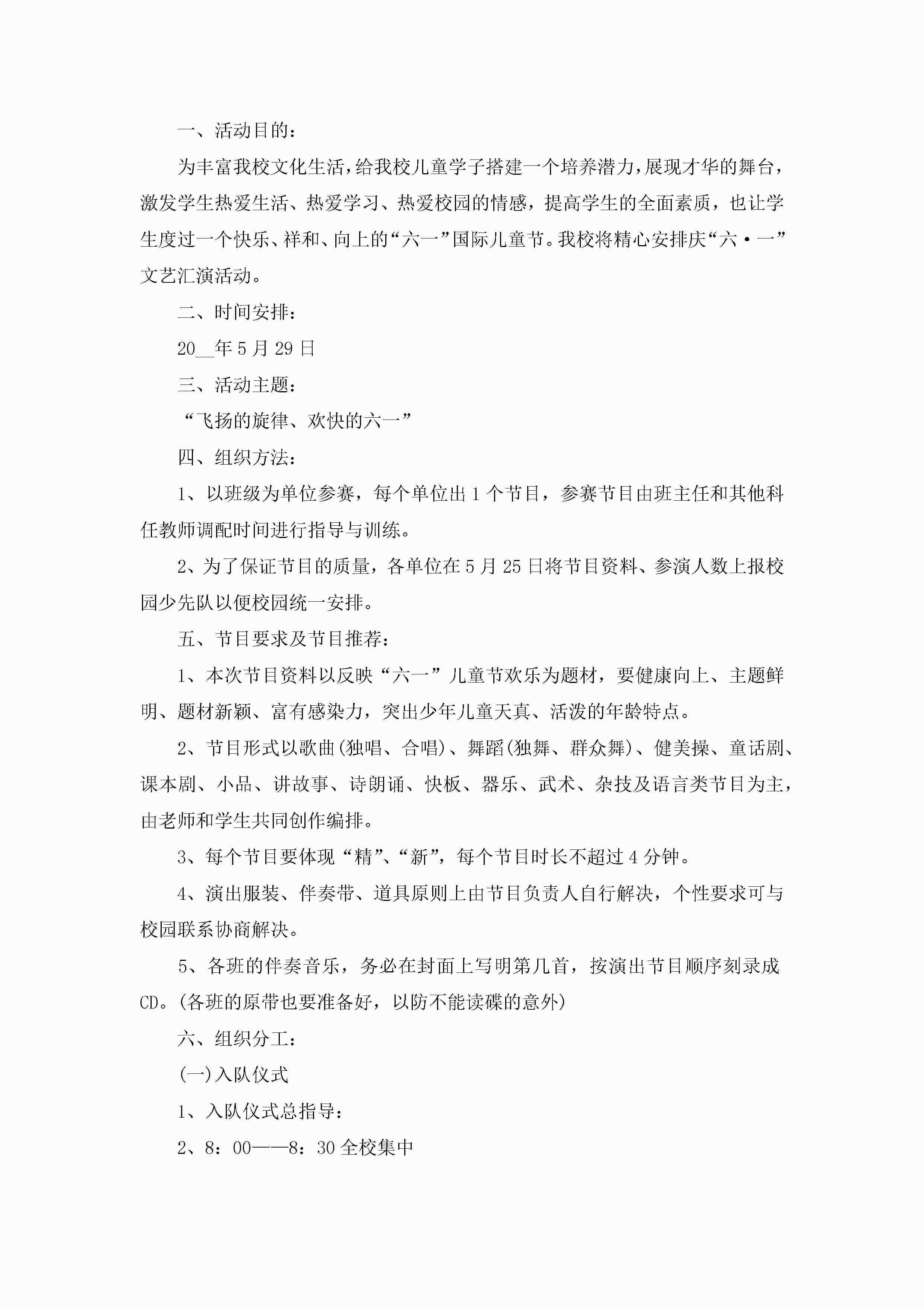 一、活动目的：

为丰富我校文化生活，给我校儿童学子搭建一个培养潜力，展现才华的舞台，激发学生热爱生活、热爱学习、热爱校园的情感，提高学生的全面素质，也让学生度过一个快乐、祥和、向上的“六一”国际儿童节。我校将精心安排庆“六·一”文艺汇演活动。

二、时间安排：

20__年5月29日

三、活动主题：

“飞扬的旋律、欢快的六一”

四、组织方法：

1、以班级为单位参赛，每个单位出1个节目，参赛节目由班主任和其他科任教师调配时间进行指导与训练。

2、为了保证节目的质量，各单位在5月25日将节目资料、参演人数上报校园少先队以便校园统一安排。

五、节目要求及节目推荐：

1、本次节目资料以反映“六一”儿童节欢乐为题材，要健康向上、主题鲜明、题材新颖、富有感染力，突出少年儿童天真、活泼的年龄特点。

2、节目形式以歌曲(独唱、合唱)、舞蹈(独舞、群众舞)、健美操、童话剧、课本剧、小品、讲故事、诗朗诵、快板、器乐、武术、杂技及语言类节目为主，由老师和学生共同创作编排。

3、每个节目要体现“精”、“新”，每个节目时长不超过4分钟。

4、演出服装、伴奏带、道具原则上由节目负责人自行解决，个性要求可与校园联系协商解决。

5、各班的伴奏音乐，务必在封面上写明第几首，按演出节目顺序刻录成CD。(各班的原带也要准备好，以防不能读碟的意外)

六、组织分工：

(一)入队仪式

1、入队仪式总指导：

2、8：00——8：30全校集中